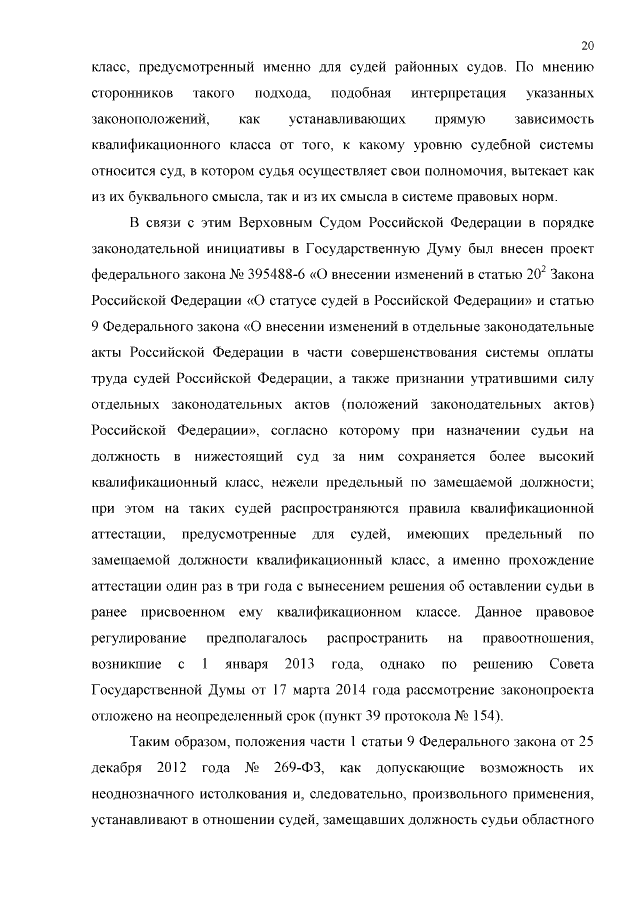 20

класс, предусмотренный именно для судей районных судов. По мнению сторонников такого подхода, подобная интерпретация указанных законоположений, как устанавливающих прямую зависимость квалификационного класса от того, к какому уровню судебной системы относится суд, в котором судья осуществляет свои полномочия, вытекает как из их буквального смысла, так и из их смысла в системе правовых норм.

В связи с этим Верховным Судом Российской Федерации в порядке законодательной инициативы в Государственную Думу был внесен проект федерального закона № 395488-6 «О внесении изменений в статью $20^2$ Закона Российской Федерации «О статусе судей в Российской Федерации» и статью 9 Федерального закона «О внесении изменений в отдельные законодательные акты Российской Федерации в части совершенствования системы оплаты труда судей Российской Федерации, а также признании утратившими силу отдельных законодательных актов (положений законодательных актов) Российской Федерации», согласно которому при назначении судьи на должность в нижестоящий суд за ним сохраняется более высокий квалификационный класс, нежели предельный по замещаемой должности; при этом на таких судей распространяются правила квалификационной аттестации, предусмотренные для судей, имеющих предельный по замещаемой должности квалификационный класс, а именно прохождение аттестации один раз в три года с вынесением решения об оставлении судьи в ранее присвоенном ему квалификационном классе. Данное правовое регулирование предполагалось распространить на правоотношения, возникшие с 1 января 2013 года, однако по решению Совета Государственной Думы от 17 марта 2014 года рассмотрение законопроекта отложено на неопределенный срок (пункт 39 протокола № 154).

Таким образом, положения части 1 статьи 9 Федерального закона от 25 декабря 2012 года № 269-ФЗ, как допускающие возможность их неоднозначного истолкования и, следовательно, произвольного применения, устанавливают в отношении судей, замещавших должность судьи областного